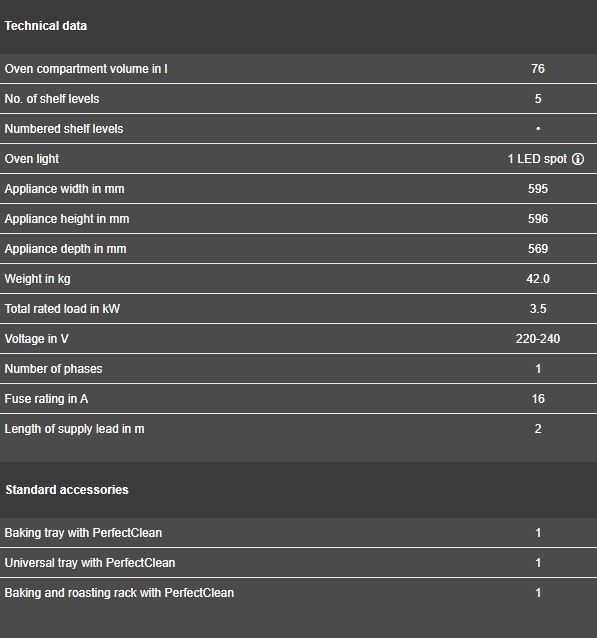 Technical data

| | |
|---|---|
| Oven compartment volume in l | 76 |
| No. of shelf levels | 5 |
| Numbered shelf levels | • |
| Oven light | 1 LED spot |
| Appliance width in mm | 595 |
| Appliance height in mm | 596 |
| Appliance depth in mm | 569 |
| Weight in kg | 42.0 |
| Total rated load in kW | 3.5 |
| Voltage in V | 220-240 |
| Number of phases | 1 |
| Fuse rating in A | 16 |
| Length of supply lead in m | 2 |

Standard accessories

| | |
|---|---|
| Baking tray with PerfectClean | 1 |
| Universal tray with PerfectClean | 1 |
| Baking and roasting rack with PerfectClean | 1 |